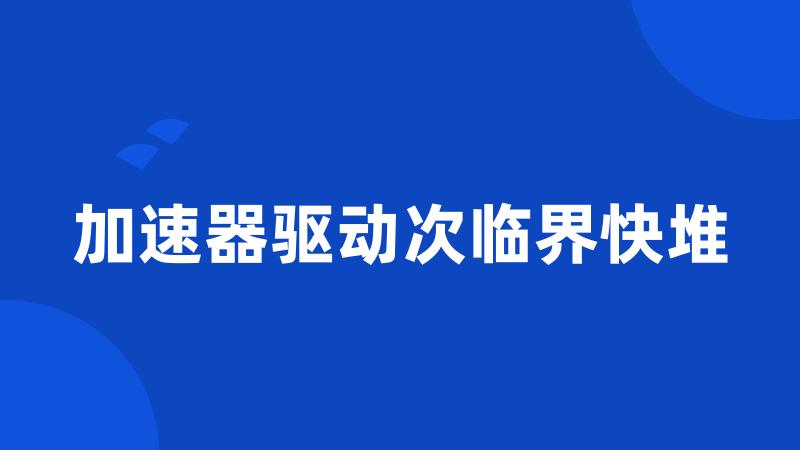 加速器驱动次临界快堆